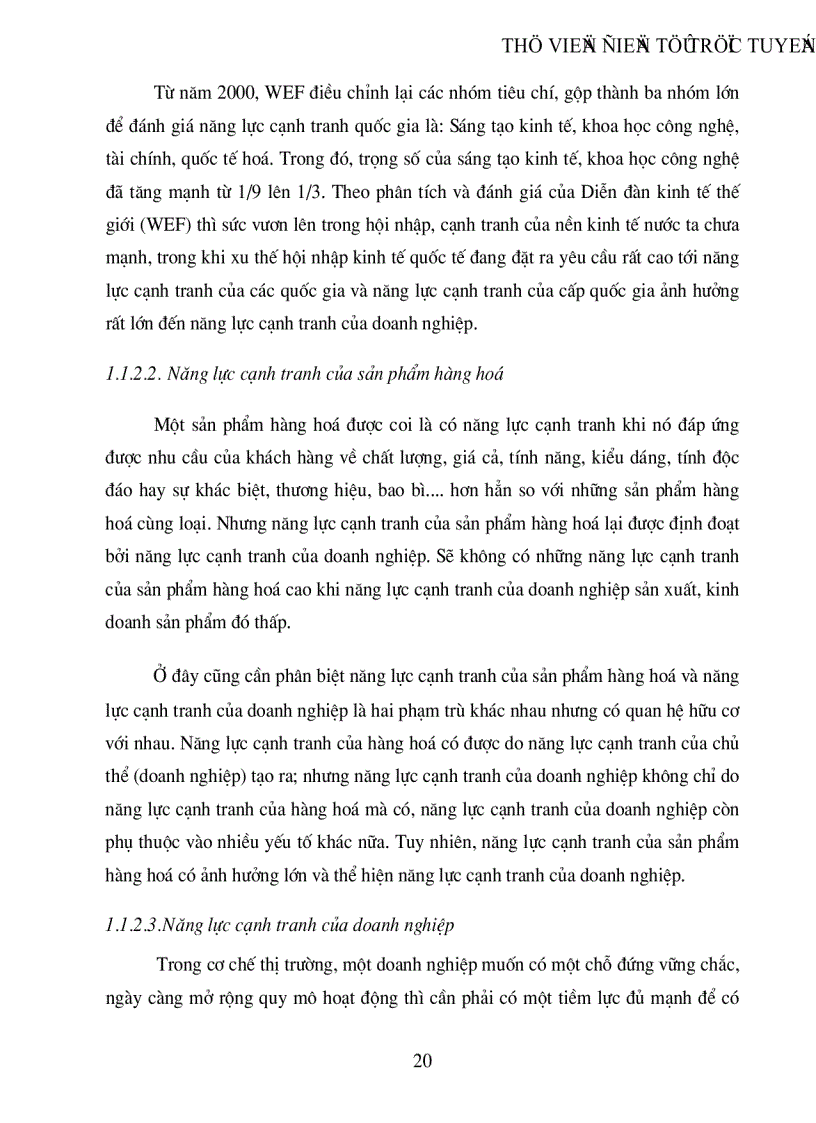 THÖ VIEÄN ÑIEÄN TÖÛ TRÖÏC TUYEÁN

Từ năm 2000, WEF điều chỉnh lại các nhóm tiêu chí, gộp thành ba nhóm lớn để đánh giá năng lực cạnh tranh quốc gia là: Sáng tạo kinh tế, khoa học công nghệ, tài chính, quốc tế hoá. Trong đó, trọng số của sáng tạo kinh tế, khoa học công nghệ đã tăng mạnh từ 1/9 lên 1/3. Theo phân tích và đánh giá của Diễn đàn kinh tế thế giới (WEF) thì sức vươn lên trong hội nhập, cạnh tranh của nền kinh tế nước ta chưa mạnh, trong khi xu thế hội nhập kinh tế quốc tế đang đặt ra yêu cầu rất cao tới năng lực cạnh tranh của các quốc gia và năng lực cạnh tranh của cấp quốc gia ảnh hưởng rất lớn đến năng lực cạnh tranh của doanh nghiệp.

1.1.2.2. Năng lực cạnh tranh của sản phẩm hàng hoá

Một sản phẩm hàng hoá được coi là có năng lực cạnh tranh khi nó đáp ứng được nhu cầu của khách hàng về chất lượng, giá cả, tính năng, kiểu dáng, tính độc đáo hay sự khác biệt, thương hiệu, bao bì.... hơn hẳn so với những sản phẩm hàng hoá cùng loại. Nhưng năng lực cạnh tranh của sản phẩm hàng hoá lại được định đoạt bởi năng lực cạnh tranh của doanh nghiệp. Sẽ không có những năng lực cạnh tranh của sản phẩm hàng hoá cao khi năng lực cạnh tranh của doanh nghiệp sản xuất, kinh doanh sản phẩm đó thấp.

Ở đây cũng cần phân biệt năng lực cạnh tranh của sản phẩm hàng hoá và năng lực cạnh tranh của doanh nghiệp là hai phạm trù khác nhau nhưng có quan hệ hữu cơ với nhau. Năng lực cạnh tranh của hàng hoá có được do năng lực cạnh tranh của chủ thể (doanh nghiệp) tạo ra; nhưng năng lực cạnh tranh của doanh nghiệp không chỉ do năng lực cạnh tranh của hàng hoá mà có, năng lực cạnh tranh của doanh nghiệp còn phụ thuộc vào nhiều yếu tố khác nữa. Tuy nhiên, năng lực cạnh tranh của sản phẩm hàng hoá có ảnh hưởng lớn và thể hiện năng lực cạnh tranh của doanh nghiệp.

1.1.2.3.Năng lực cạnh tranh của doanh nghiệp

Trong cơ chế thị trường, một doanh nghiệp muốn có một chỗ đứng vững chắc, ngày càng mở rộng quy mô hoạt động thì cần phải có một tiềm lực đủ mạnh để có

20